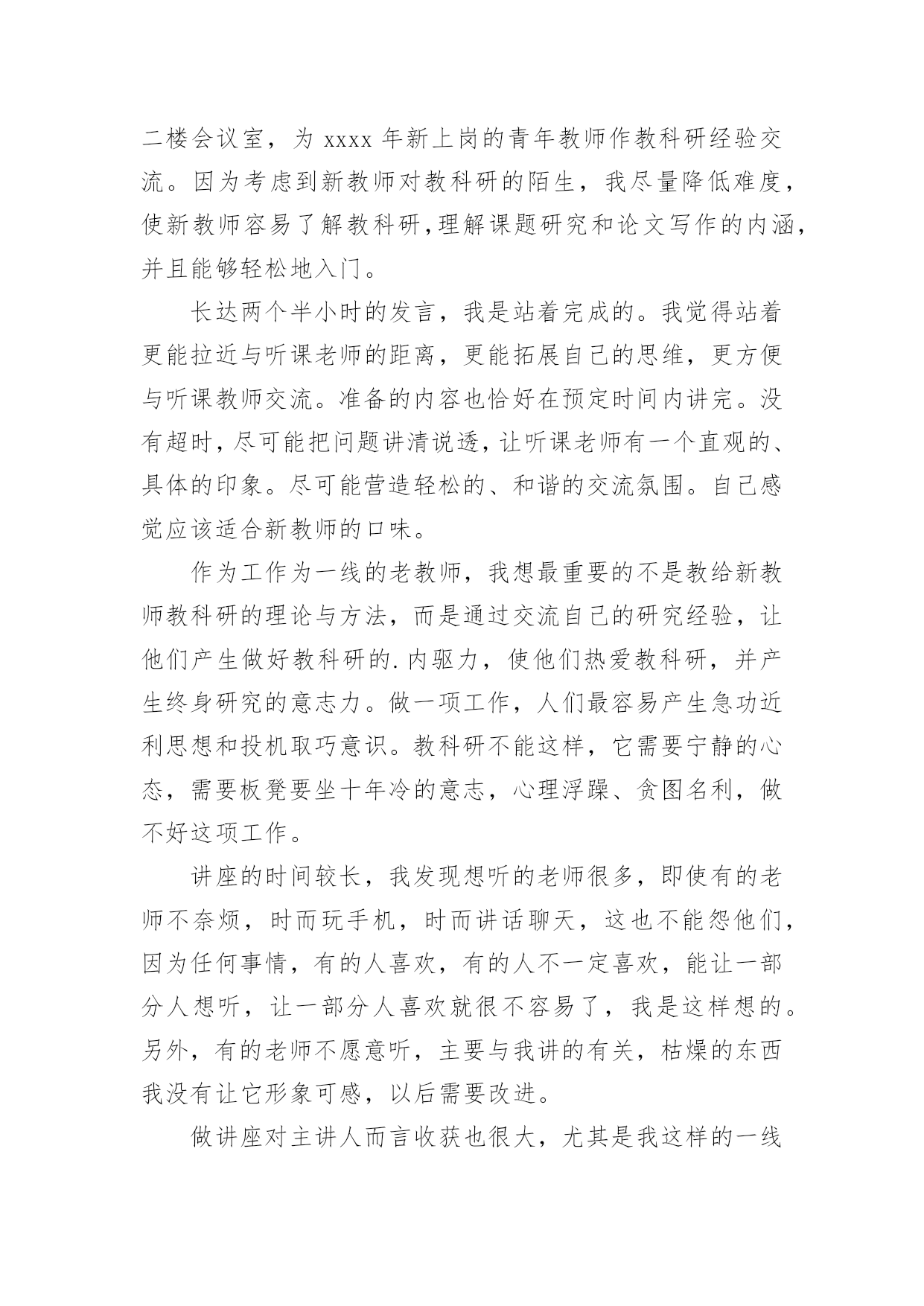 二楼会议室，为 xxxx 年新上岗的青年教师作教科研经验交流。因为考虑到新教师对教科研的陌生，我尽量降低难度，使新教师容易了解教科研，理解课题研究和论文写作的内涵，并且能够轻松地入门。

长达两个半小时的发言，我是站着完成的。我觉得站着更能拉近与听课老师的距离，更能拓展自己的思维，更方便与听课教师交流。准备的内容也恰好在预定时间内讲完。没有超时，尽可能把问题讲清说透，让听课老师有一个直观的、具体的印象。尽可能营造轻松的、和谐的交流氛围。自己感觉应该适合新教师的口味。

作为工作为一线的老教师，我想最重要的不是教给新教师教科研的理论与方法，而是通过交流自己的研究经验，让他们产生做好教科研的.内驱力，使他们热爱教科研，并产生终身研究的意志力。做一项工作，人们最容易产生急功近利思想和投机取巧意识。教科研不能这样，它需要宁静的心态，需要板凳要坐十年冷的意志，心理浮躁、贪图名利，做不好这项工作。

讲座的时间较长，我发现想听的老师很多，即使有的老师不奈烦，时而玩手机，时而讲话聊天，这也不能怨他们，因为任何事情，有的人喜欢，有的人不一定喜欢，能让一部分人想听，让一部分人喜欢就很不容易了，我是这样想的。另外，有的老师不愿意听，主要与我讲的有关，枯燥的东西我没有让它形象可感，以后需要改进。

做讲座对主讲人而言收获也很大，尤其是我这样的一线